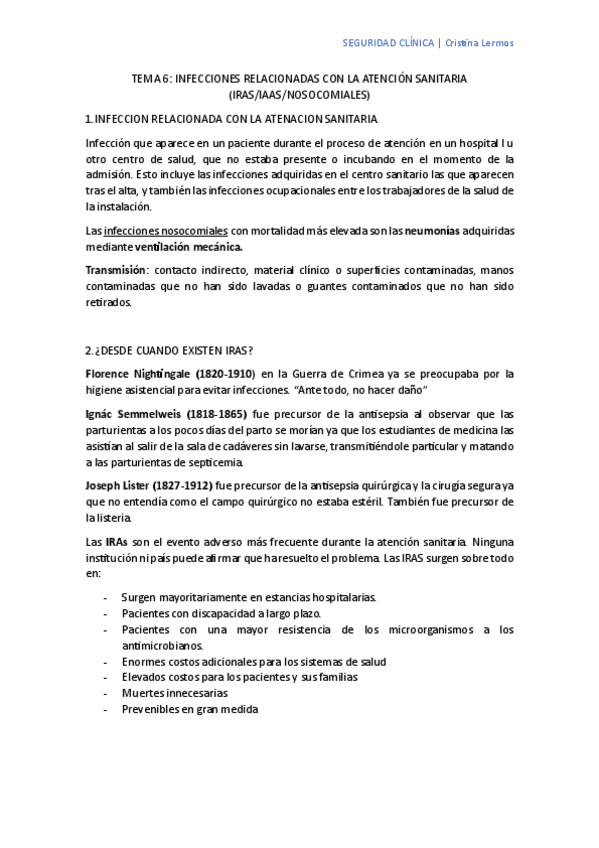 SEGURIDAD CLÍNICA | Cristina Lermos

TEMA 6: INFECCIONES RELACIONADAS CON LA ATENCIÓN SANITARIA (IRAS/IAAS/NOSOCOMIALES)

1. INFECCION RELACIONADA CON LA ATENACION SANITARIA

Infección que aparece en un paciente durante el proceso de atención en un hospital l u otro centro de salud, que no estaba presente o incubando en el momento de la admisión. Esto incluye las infecciones adquiridas en el centro sanitario las que aparecen tras el alta, y también las infecciones ocupacionales entre los trabajadores de la salud de la instalación.

Las infecciones nosocomiales con mortalidad más elevada son las neumonías adquiridas mediante ventilación mecánica.

Transmisión: contacto indirecto, material clínico o superficies contaminadas, manos contaminadas que no han sido lavadas o guantes contaminados que no han sido retirados.

2. ¿DESDE CUANDO EXISTEN IRAS?

Florence Nightingale (1820-1910) en la Guerra de Crimea ya se preocupaba por la higiene asistencial para evitar infecciones. "Ante todo, no hacer daño"

Ignác Semmelweis (1818-1865) fue precursor de la antisepsia al observar que las parturientas a los pocos días del parto se morían ya que los estudiantes de medicina las asistían al salir de la sala de cadáveres sin lavarse, transmitiéndole particular y matando a las parturientas de septicemia.

Joseph Lister (1827-1912) fue precursor de la antisepsia quirúrgica y la cirugía segura ya que no entendía como el campo quirúrgico no estaba estéril. También fue precursor de la listeria.

Las IRAs son el evento adverso más frecuente durante la atención sanitaria. Ninguna institución ni país puede afirmar que ha resuelto el problema. Las IRAS surgen sobre todo en:

- Surgen mayoritariamente en estancias hospitalarias.
- Pacientes con discapacidad a largo plazo.
- Pacientes con una mayor resistencia de los microorganismos a los antimicrobianos.
- Enormes costos adicionales para los sistemas de salud
- Elevados costos para los pacientes y sus familias
- Muertes innecesarias
- Prevenibles en gran medida